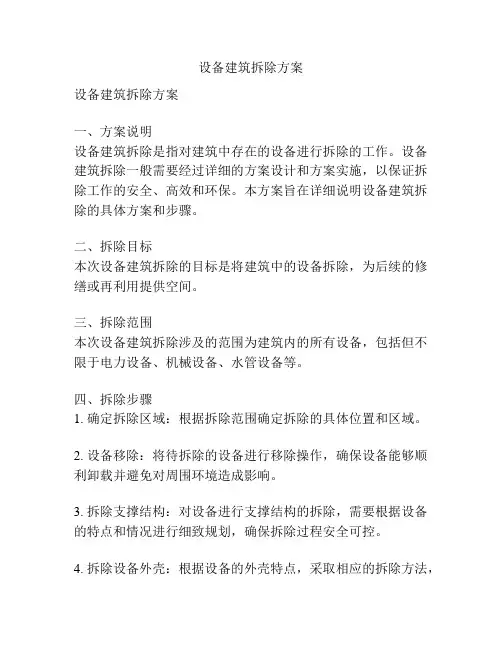 设备建筑拆除方案

设备建筑拆除方案

一、方案说明
设备建筑拆除是指对建筑中存在的设备进行拆除的工作。设备建筑拆除一般需要经过详细的方案设计和方案实施，以保证拆除工作的安全、高效和环保。本方案旨在详细说明设备建筑拆除的具体方案和步骤。

二、拆除目标
本次设备建筑拆除的目标是将建筑中的设备拆除，为后续的修缮或再利用提供空间。

三、拆除范围
本次设备建筑拆除涉及的范围为建筑内的所有设备，包括但不限于电力设备、机械设备、水管设备等。

四、拆除步骤
1. 确定拆除区域：根据拆除范围确定拆除的具体位置和区域。

2. 设备移除：将待拆除的设备进行移除操作，确保设备能够顺利卸载并避免对周围环境造成影响。

3. 拆除支撑结构：对设备进行支撑结构的拆除，需要根据设备的特点和情况进行细致规划，确保拆除过程安全可控。

4. 拆除设备外壳：根据设备的外壳特点，采取相应的拆除方法，